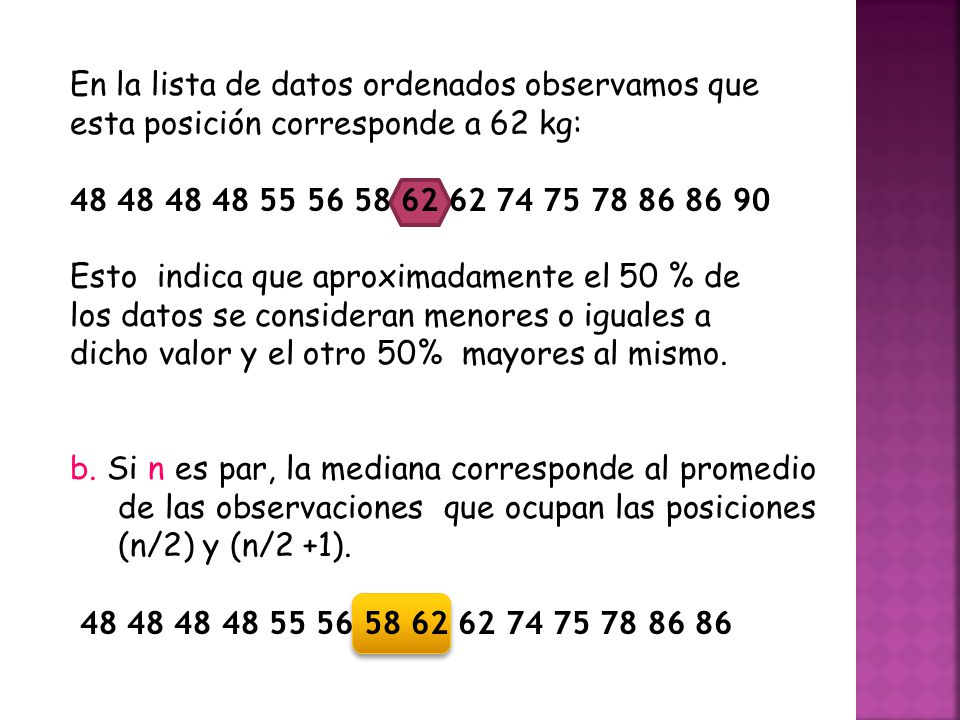 En la lista de datos ordenados observamos que esta posición corresponde a 62 kg:

48 48 48 48 55 56 58 62 62 74 75 78 86 86 90

Esto indica que aproximadamente el 50 % de los datos se consideran menores o iguales a dicho valor y el otro 50% mayores al mismo.

b. Si n es par, la mediana corresponde al promedio de las observaciones que ocupan las posiciones (n/2) y (n/2 +1).

48 48 48 48 55 56 58 62 62 74 75 78 86 86